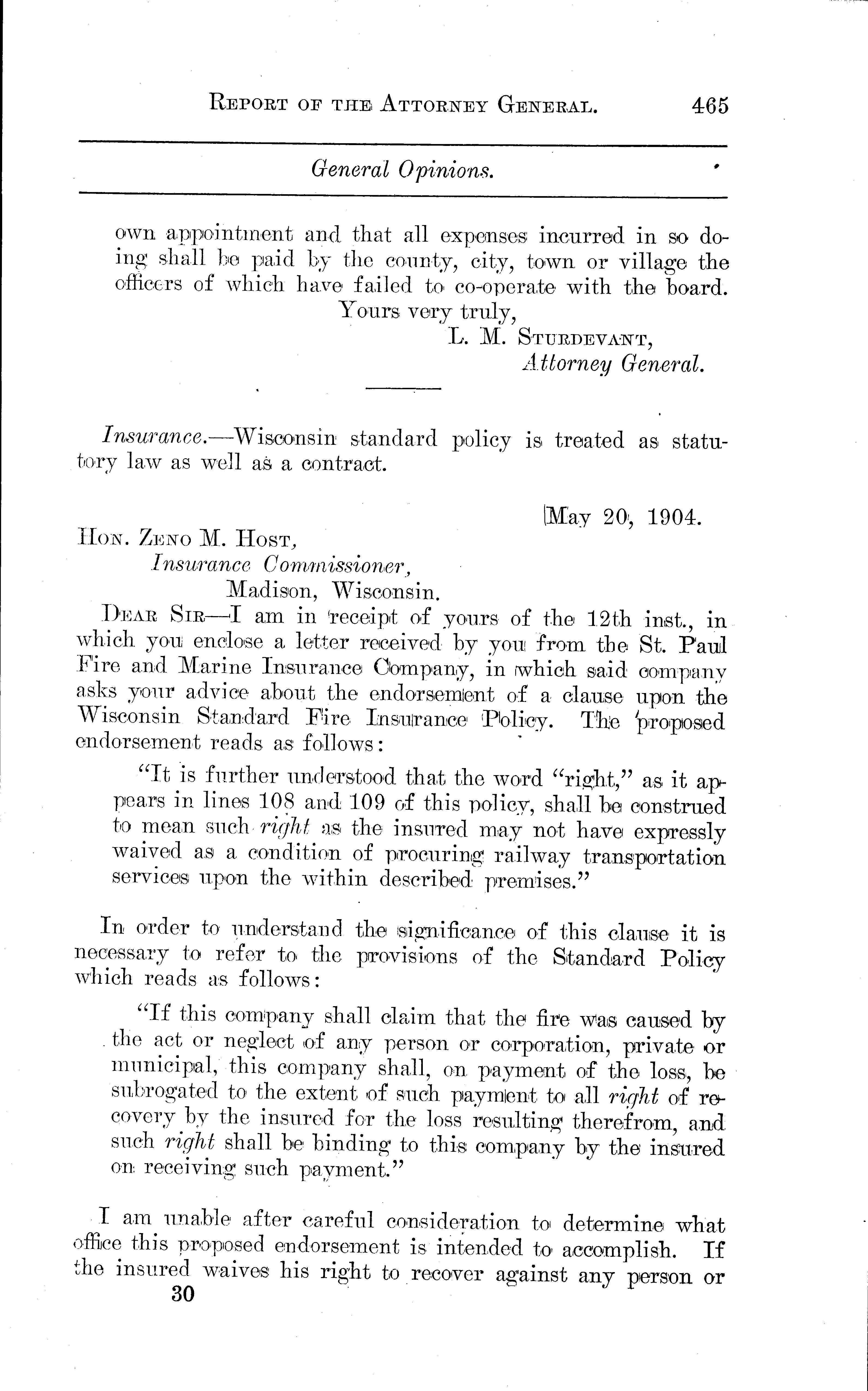 REPORT OF THE ATTORNEY GENERAL. 465

General Opinions.

own appointment and that all expenses incurred in so doing shall be paid by the county, city, town or village the officers of which have failed to co-operate with the board.

Yours very truly,
L. M. STURDEVANT,
Attorney General.

Insurance.—Wisconsin standard policy is treated as statutory law as well as a contract.

May 20, 1904.

HON. ZENO M. HOST,
Insurance Commissioner,
Madison, Wisconsin.

DEAR SIR—I am in receipt of yours of the 12th inst., in which you enclose a letter received by you from the St. Paul Fire and Marine Insurance Company, in which said company asks your advice about the endorsement of a clause upon the Wisconsin Standard Fire Insurance Policy. The proposed endorsement reads as follows:

"It is further understood that the word "right," as it appears in lines 108 and 109 of this policy, shall be construed to mean such right as the insured may not have expressly waived as a condition of procuring railway transportation services upon the within described premises."

In order to understand the significance of this clause it is necessary to refer to the provisions of the Standard Policy which reads as follows:

"If this company shall claim that the fire was caused by the act or neglect of any person or corporation, private or municipal, this company shall, on payment of the loss, be subrogated to the extent of such payment to all right of recovery by the insured for the loss resulting therefrom, and such right shall be binding to this company by the insured on receiving such payment."

I am unable after careful consideration to determine what office this proposed endorsement is intended to accomplish. If the insured waives his right to recover against any person or

30